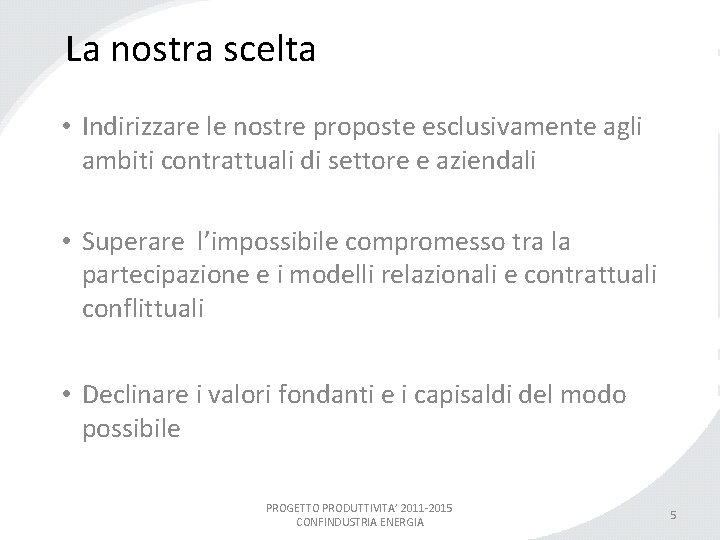 La nostra scelta

• Indirizzare le nostre proposte esclusivamente agli ambiti contrattuali di settore e aziendali

• Superare  l’impossibile compromesso tra la partecipazione e i modelli relazionali e contrattuali conflittuali

• Declinare i valori fondanti e i capisaldi del modo possibile

PROGETTO PRODUTTIVITA’ 2011-2015
CONFINDUSTRIA ENERGIA

5